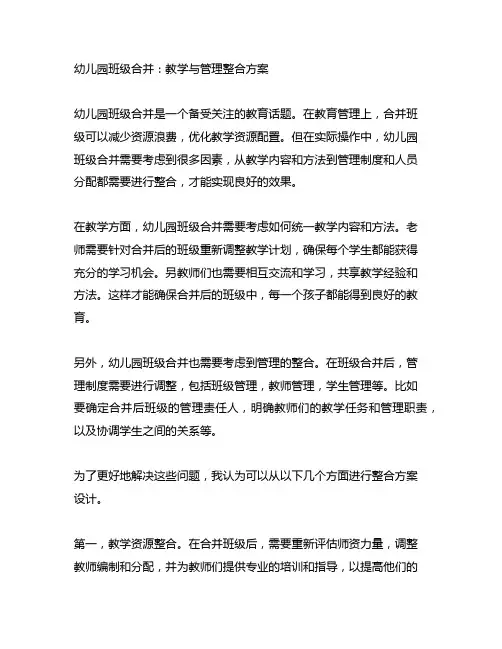 幼儿园班级合并：教学与管理整合方案

幼儿园班级合并是一个备受关注的教育话题。在教育管理上，合并班级可以减少资源浪费，优化教学资源配置。但在实际操作中，幼儿园班级合并需要考虑到很多因素，从教学内容和方法到管理制度和人员分配都需要进行整合，才能实现良好的效果。

在教学方面，幼儿园班级合并需要考虑如何统一教学内容和方法。老师需要针对合并后的班级重新调整教学计划，确保每个学生都能获得充分的学习机会。另教师们也需要相互交流和学习，共享教学经验和方法。这样才能确保合并后的班级中，每一个孩子都能得到良好的教育。

另外，幼儿园班级合并也需要考虑到管理的整合。在班级合并后，管理制度需要进行调整，包括班级管理，教师管理，学生管理等。比如要确定合并后班级的管理责任人，明确教师们的教学任务和管理职责，以及协调学生之间的关系等。

为了更好地解决这些问题，我认为可以从以下几个方面进行整合方案设计。

第一，教学资源整合。在合并班级后，需要重新评估师资力量，调整教师编制和分配，并为教师们提供专业的培训和指导，以提高他们的